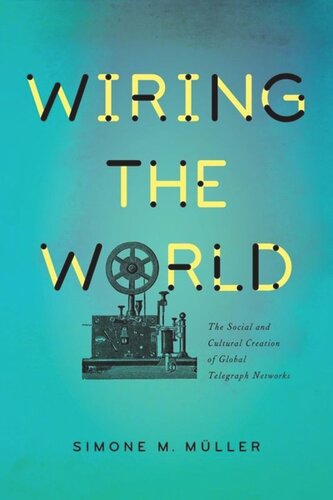 WIRING THE WORLD

The Social and Cultural Creation of Global Telegraph Networks

SIMONE M. MÜLLER